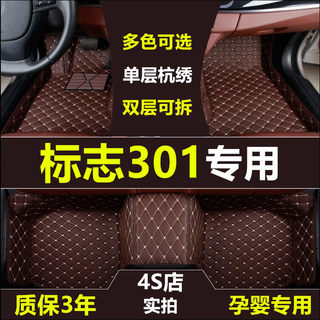 多色可选

单层杭绣

双层可拆

标志301专用

质保3年

4S店
实拍

孕婴专用